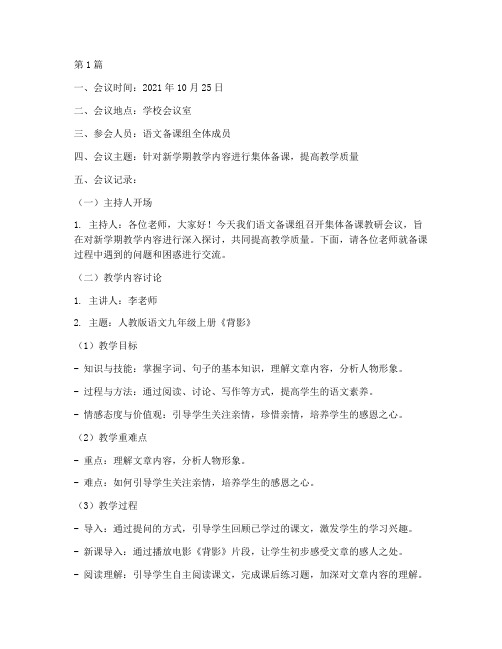 第 1 篇

一、会议时间：2021 年 10 月 25 日

二、会议地点：学校会议室

三、参会人员：语文备课组全体成员

四、会议主题：针对新学期教学内容进行集体备课，提高教学质量

五、会议记录：

（一）主持人开场

1. 主持人：各位老师，大家好！今天我们语文备课组召开集体备课教研会议，旨在对新学期教学内容进行深入探讨，共同提高教学质量。下面，请各位老师就备课过程中遇到的问题和困惑进行交流。

（二）教学内容讨论

1. 主讲人：李老师

2. 主题：人教版语文九年级上册《背影》

（1）教学目标

- 知识与技能：掌握字词、句子的基本知识，理解文章内容，分析人物形象。

- 过程与方法：通过阅读、讨论、写作等方式，提高学生的语文素养。

- 情感态度与价值观：引导学生关注亲情，珍惜亲情，培养学生的感恩之心。

（2）教学重难点

- 重点：理解文章内容，分析人物形象。

- 难点：如何引导学生关注亲情，培养学生的感恩之心。

（3）教学过程

- 导入：通过提问的方式，引导学生回顾已学过的课文，激发学生的学习兴趣。

- 新课导入：通过播放电影《背影》片段，让学生初步感受文章的感人之处。

- 阅读理解：引导学生自主阅读课文，完成课后练习题，加深对文章内容的理解。